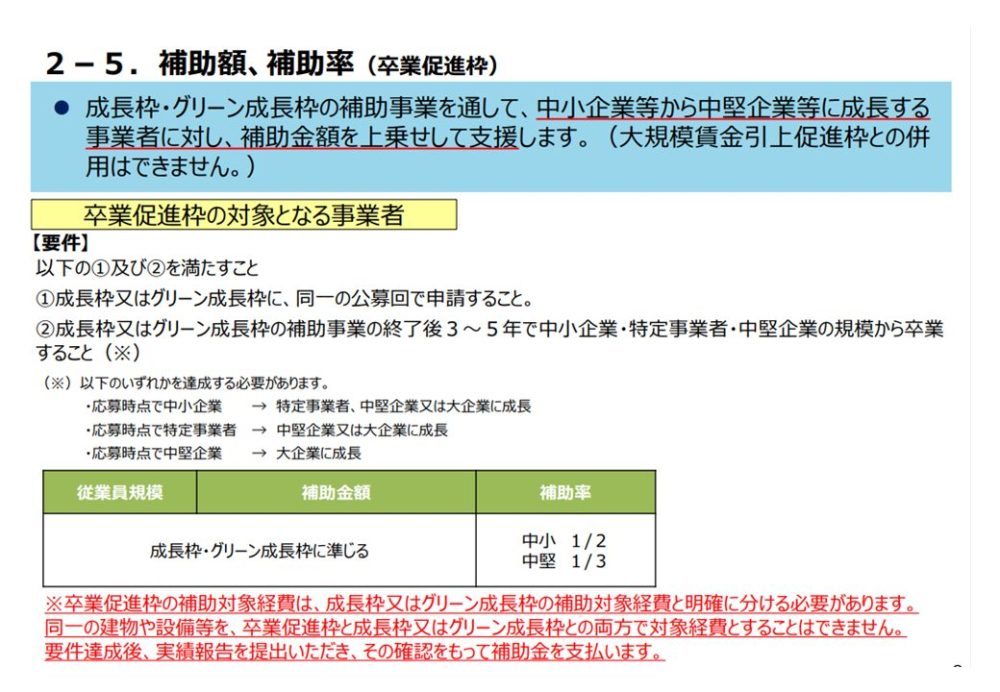 ２－５．補助額、補助率（卒業促進枠）

● 成長枠・グリーン成長枠の補助事業を通して、中小企業等から中堅企業等に成長する事業者に対し、補助金額を上乗せして支援します。（大規模賃金引上促進枠との併用はできません。）

卒業促進枠の対象となる事業者

【要件】
以下の①及び②を満たすこと
①成長枠又はグリーン成長枠に、同一の公募回で申請すること。
②成長枠又はグリーン成長枠の補助事業の終了後３～５年で中小企業・特定事業者・中堅企業の規模から卒業すること（※）

（※）以下のいずれかを達成する必要があります。
・応募時点で中小企業 → 特定事業者、中堅企業又は大企業に成長
・応募時点で特定事業者 → 中堅企業又は大企業に成長
・応募時点で中堅企業 → 大企業に成長

| 従業員規模 | 補助金額 | 補助率 |
|---|---|---|
| 成長枠・グリーン成長枠に準じる | | 中小 1/2 中堅 1/3 |

※卒業促進枠の補助対象経費は、成長枠又はグリーン成長枠の補助対象経費と明確に分ける必要があります。同一の建物や設備等を、卒業促進枠と成長枠又はグリーン成長枠との両方で対象経費とすることはできません。要件達成後、実績報告を提出いただき、その確認をもって補助金を支払います。